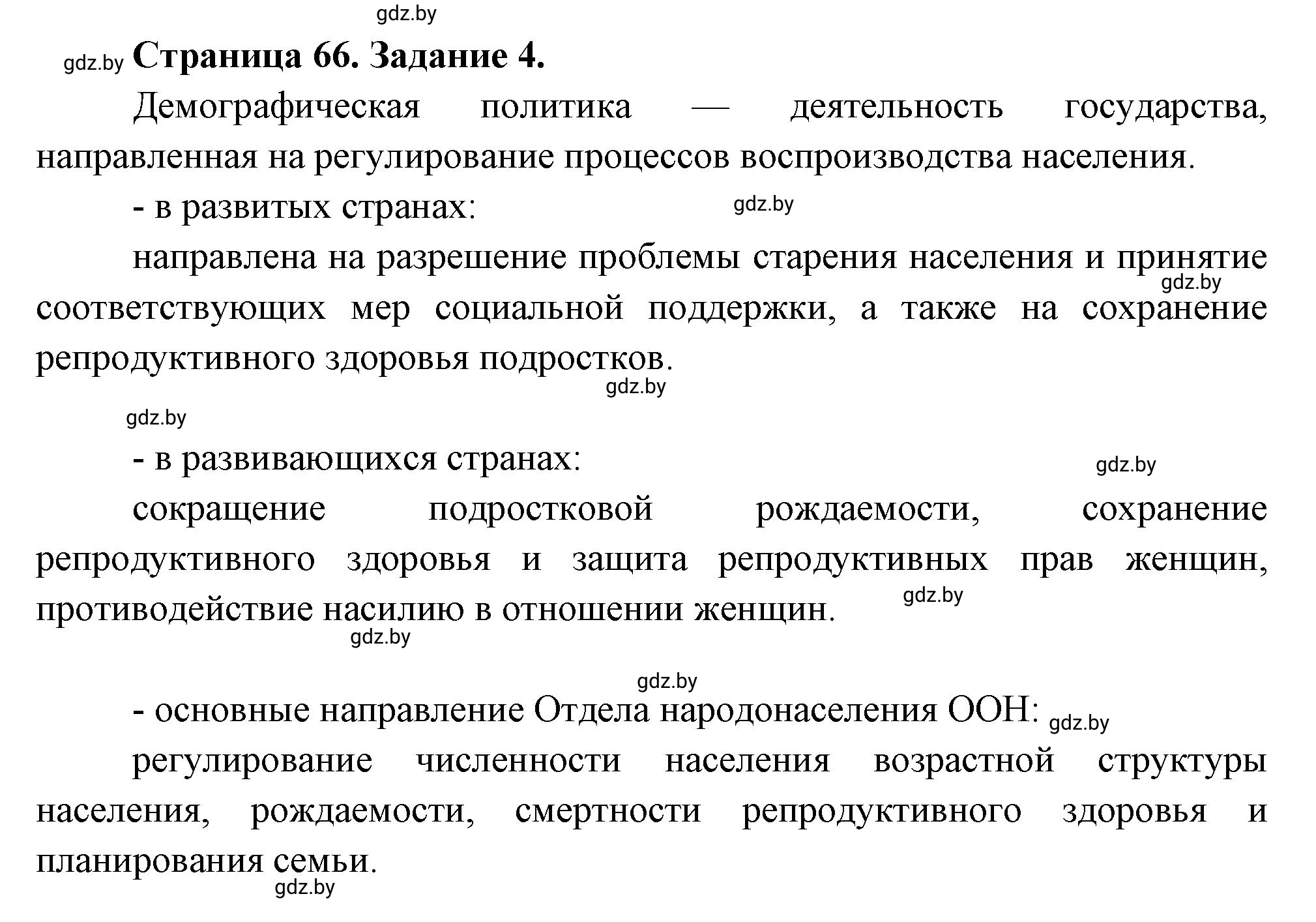 gdz.by

gdz.by **Страница 66. Задание 4.**

Демографическая политика — деятельность государства, направленная на регулирование процессов воспроизводства населения.

- в развитых странах: gdz.by

направлена на разрешение проблемы старения населения и принятие gdz.by соответствующих мер социальной поддержки, а также на сохранение репродуктивного здоровья подростков.

gdz.by

gdz.by

- в развивающихся странах: gdz.by

сокращение подростковой рождаемости, сохранение репродуктивного здоровья и защита репродуктивных прав женщин, противодействие насилию в отношении женщин. gdz.by

gdz.by

gdz.by

- основные направление Отдела народонаселения ООН: gdz.by

регулирование численности населения возрастной структуры населения, рождаемости, смертности репродуктивного здоровья и планирования семьи.

gdz.by